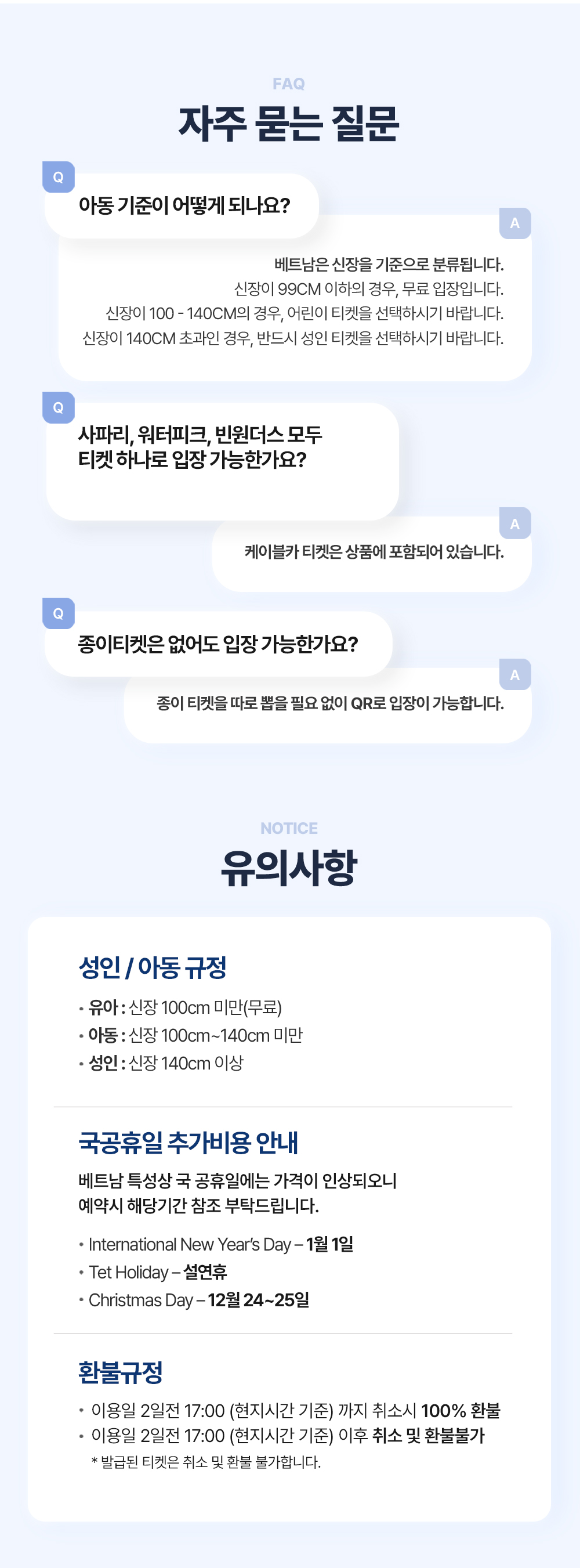 FAQ

자주 묻는 질문

Q

아동 기준이 어떻게 되나요?

A

베트남은 신장을 기준으로 분류됩니다.
신장이 99CM 이하의 경우, 무료 입장입니다.
신장이 100 - 140CM의 경우, 어린이 티켓을 선택하시기 바랍니다.
신장이 140CM 초과인 경우, 반드시 성인 티켓을 선택하시기 바랍니다.

Q

사파리, 워터피크, 빈원더스 모두 티켓 하나로 입장 가능한가요?

A

케이블카 티켓은 상품에 포함되어 있습니다.

Q

종이티켓은 없어도 입장 가능한가요?

A

종이 티켓을 따로 뽑을 필요 없이 QR로 입장이 가능합니다.

NOTICE

유의사항

성인 / 아동 규정

• 유아 : 신장 100cm 미만(무료)
• 아동 : 신장 100cm~140cm 미만
• 성인 : 신장 140cm 이상

국공휴일 추가비용 안내

베트남 특성상 국 공휴일에는 가격이 인상되오니 예약시 해당기간 참조 부탁드립니다.

• International New Year's Day – 1월 1일
• Tet Holiday – 설연휴
• Christmas Day – 12월 24~25일

환불규정

• 이용일 2일전 17:00 (현지시간 기준) 까지 취소시 100% 환불
• 이용일 2일전 17:00 (현지시간 기준) 이후 취소 및 환불불가
* 발급된 티켓은 취소 및 환불 불가합니다.